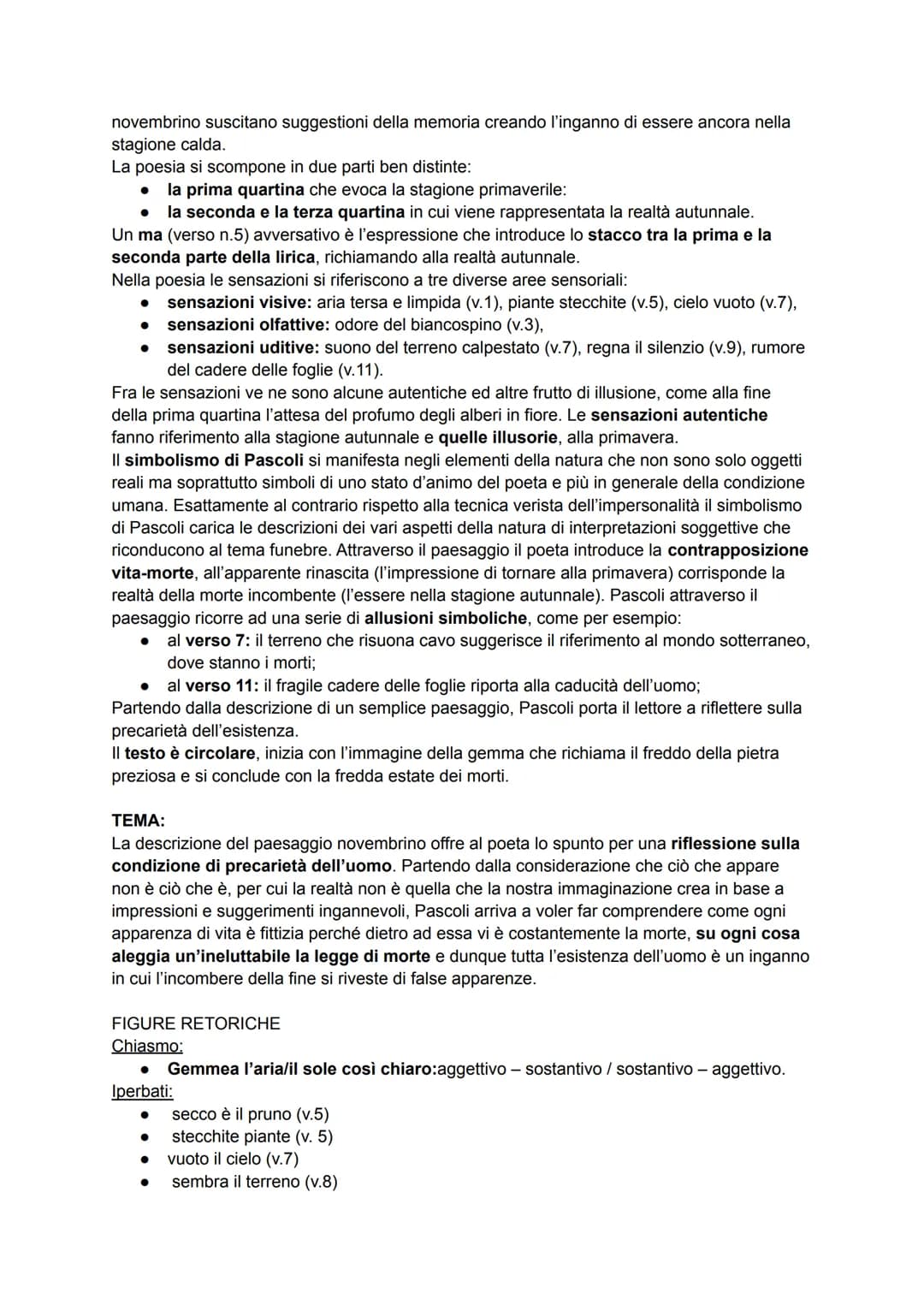 novembrino suscitano suggestioni della memoria creando l'inganno di essere ancora nella stagione calda.
La poesia si scompone in due parti ben distinte:
● la prima quartina che evoca la stagione primaverile:
● la seconda e la terza quartina in cui viene rappresentata la realtà autunnale.
Un ma (verso n.5) avversativo è l'espressione che introduce lo stacco tra la prima e la seconda parte della lirica, richiamando alla realtà autunnale.
Nella poesia le sensazioni si riferiscono a tre diverse aree sensoriali:
● sensazioni visive: aria tersa e limpida (v.1), piante stecchite (v.5), cielo vuoto (v.7),
● sensazioni olfattive: odore del biancospino (v.3),
● sensazioni uditive: suono del terreno calpestato (v.7), regna il silenzio (v.9), rumore del cadere delle foglie (v.11).
Fra le sensazioni ve ne sono alcune autentiche ed altre frutto di illusione, come alla fine della prima quartina l'attesa del profumo degli alberi in fiore. Le sensazioni autentiche fanno riferimento alla stagione autunnale e quelle illusorie, alla primavera.
Il simbolismo di Pascoli si manifesta negli elementi della natura che non sono solo oggetti reali ma soprattutto simboli di uno stato d'animo del poeta e più in generale della condizione umana. Esattamente al contrario rispetto alla tecnica verista dell'impersonalità il simbolismo di Pascoli carica le descrizioni dei vari aspetti della natura di interpretazioni soggettive che riconducono al tema funebre. Attraverso il paesaggio il poeta introduce la contrapposizione vita-morte, all'apparente rinascita (l'impressione di tornare alla primavera) corrisponde la realtà della morte incombente (l'essere nella stagione autunnale). Pascoli attraverso il paesaggio ricorre ad una serie di allusioni simboliche, come per esempio:
● al verso 7: il terreno che risuona cavo suggerisce il riferimento al mondo sotterraneo, dove stanno i morti;
● al verso 11: il fragile cadere delle foglie riporta alla caducità dell'uomo;
Partendo dalla descrizione di un semplice paesaggio, Pascoli porta il lettore a riflettere sulla precarietà dell'esistenza.
Il testo è circolare, inizia con l'immagine della gemma che richiama il freddo della pietra preziosa e si conclude con la fredda estate dei morti.

TEMA:
La descrizione del paesaggio novembrino offre al poeta lo spunto per una riflessione sulla condizione di precarietà dell'uomo. Partendo dalla considerazione che ciò che appare non è ciò che è, per cui la realtà non è quella che la nostra immaginazione crea in base a impressioni e suggerimenti ingannevoli, Pascoli arriva a voler far comprendere come ogni apparenza di vita è fittizia perché dietro ad essa vi è costantemente la morte, su ogni cosa aleggia un'ineluttabile la legge di morte e dunque tutta l'esistenza dell'uomo è un inganno in cui l'incombere della fine si riveste di false apparenze.

FIGURE RETORICHE
Chiasmo:
● Gemmea l'aria/il sole così chiaro:aggettivo – sostantivo / sostantivo – aggettivo.
Iperbati:
● secco è il pruno (v.5)
● stecchite piante (v. 5)
● vuoto il cielo (v.7)
● sembra il terreno (v.8)